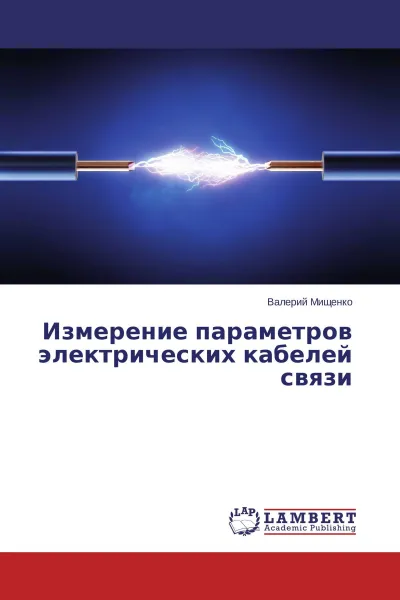 Валерий Мищенко

Измерение параметров электрических кабелей связи

LAP
LAMBERT
Academic Publishing